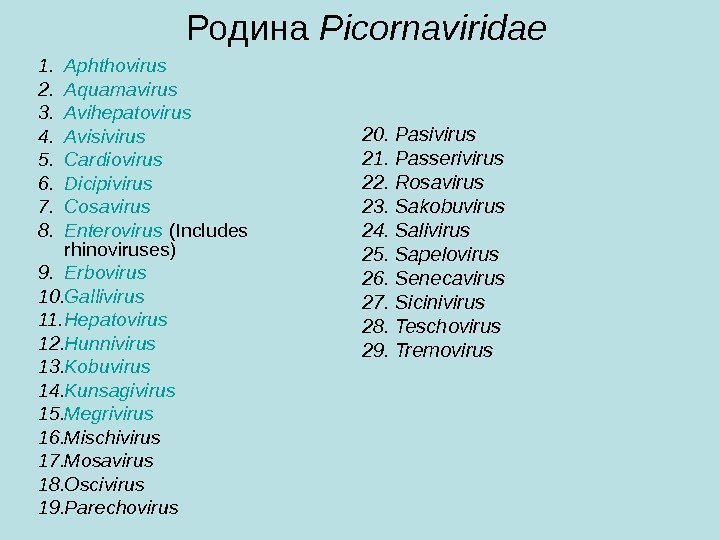 Родина Picornaviridae

1. Aphthovirus
2. Aquamavirus
3. Avihepatovirus
4. Avisivirus
5. Cardiovirus
6. Dicipivirus
7. Cosavirus
8. Enterovirus (Includes rhinoviruses)
9. Erbovirus
10.Gallivirus
11.Hepatovirus
12.Hunnivirus
13.Kobuvirus
14.Kunsagivirus
15.Megrivirus
16.Mischivirus
17.Mosavirus
18.Oscivirus
19.Parechovirus

20. Pasivirus
21. Passerivirus
22. Rosavirus
23. Sakobuvirus
24. Salivirus
25. Sapelovirus
26. Senecavirus
27. Sicinivirus
28. Teschovirus
29. Tremovirus